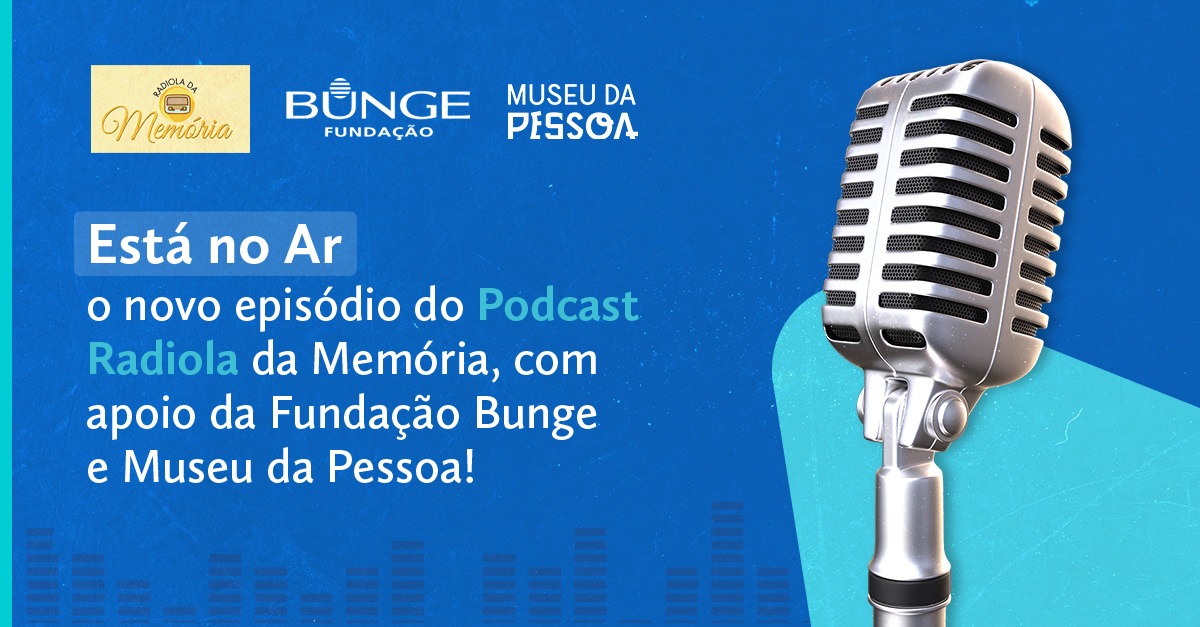 RADIOLA DA
Memória

BUNGE
FUNDAÇÃO

MUSEU DA
PESSOA

Está no Ar
o novo episódio do Podcast Radiola da Memória, com apoio da Fundação Bunge e Museu da Pessoa!